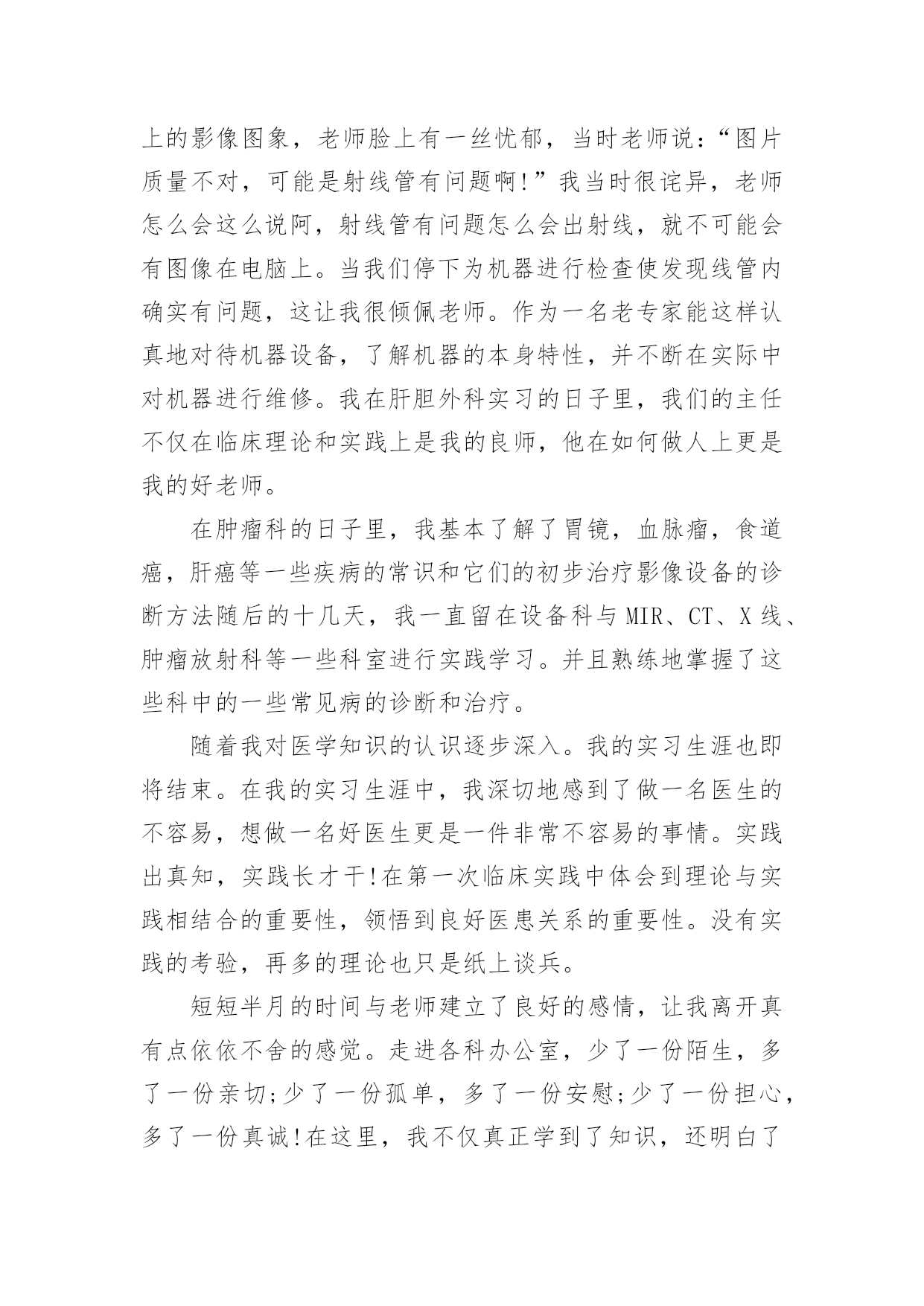 上的影像图象，老师脸上有一丝忧郁，当时老师说：“图片质量不对，可能是射线管有问题啊!”我当时很诧异，老师怎么会这么说阿，射线管有问题怎么会出射线，就不可能会有图像在电脑上。当我们停下为机器进行检查使发现线管内确实有问题，这让我很倾佩老师。作为一名老专家能这样认真地对待机器设备，了解机器的本身特性，并不断在实际中对机器进行维修。我在肝胆外科实习的日子里，我们的主任不仅在临床理论和实践上是我的良师，他在如何做人上更是我的好老师。

在肿瘤科的日子里，我基本了解了胃镜，血脉瘤，食道癌，肝癌等一些疾病的常识和它们的初步治疗影像设备的诊断方法随后的十几天，我一直留在设备科与 MIR、CT、X 线、肿瘤放射科等一些科室进行实践学习。并且熟练地掌握了这些科中的一些常见病的诊断和治疗。

随着我对医学知识的认识逐步深入。我的实习生涯也即将结束。在我的实习生涯中，我深切地感到了做一名医生的不容易，想做一名好医生更是一件非常不容易的事情。实践出真知，实践长才干!在第一次临床实践中体会到理论与实践相结合的重要性，领悟到良好医患关系的重要性。没有实践的考验，再多的理论也只是纸上谈兵。

短短半月的时间与老师建立了良好的感情，让我离开真有点依依不舍的感觉。走进各科办公室，少了一份陌生，多了一份亲切;少了一份孤单，多了一份安慰;少了一份担心，多了一份真诚!在这里，我不仅真正学到了知识，还明白了